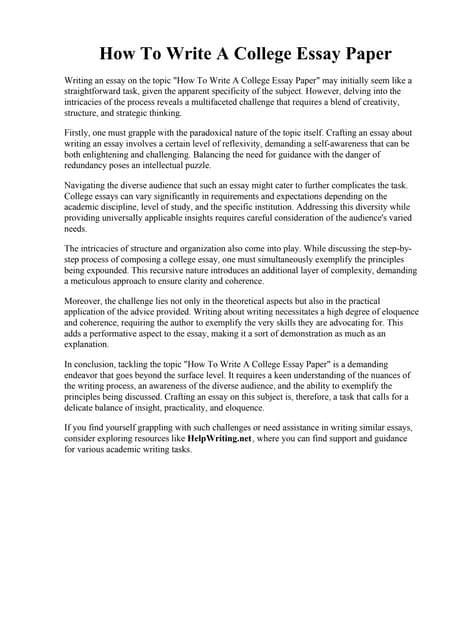 How To Write A College Essay Paper

Writing an essay on the topic "How To Write A College Essay Paper" may initially seem like a straightforward task, given the apparent specificity of the subject. However, delving into the intricacies of the process reveals a multifaceted challenge that requires a blend of creativity, structure, and strategic thinking.

Firstly, one must grapple with the paradoxical nature of the topic itself. Crafting an essay about writing an essay involves a certain level of reflexivity, demanding a self-awareness that can be both enlightening and challenging. Balancing the need for guidance with the danger of redundancy poses an intellectual puzzle.

Navigating the diverse audience that such an essay might cater to further complicates the task. College essays can vary significantly in requirements and expectations depending on the academic discipline, level of study, and the specific institution. Addressing this diversity while providing universally applicable insights requires careful consideration of the audience's varied needs.

The intricacies of structure and organization also come into play. While discussing the step-by-step process of composing a college essay, one must simultaneously exemplify the principles being expounded. This recursive nature introduces an additional layer of complexity, demanding a meticulous approach to ensure clarity and coherence.

Moreover, the challenge lies not only in the theoretical aspects but also in the practical application of the advice provided. Writing about writing necessitates a high degree of eloquence and coherence, requiring the author to exemplify the very skills they are advocating for. This adds a performative aspect to the essay, making it a sort of demonstration as much as an explanation.

In conclusion, tackling the topic "How To Write A College Essay Paper" is a demanding endeavor that goes beyond the surface level. It requires a keen understanding of the nuances of the writing process, an awareness of the diverse audience, and the ability to exemplify the principles being discussed. Crafting an essay on this subject is, therefore, a task that calls for a delicate balance of insight, practicality, and eloquence.

If you find yourself grappling with such challenges or need assistance in writing similar essays, consider exploring resources like HelpWriting.net, where you can find support and guidance for various academic writing tasks.